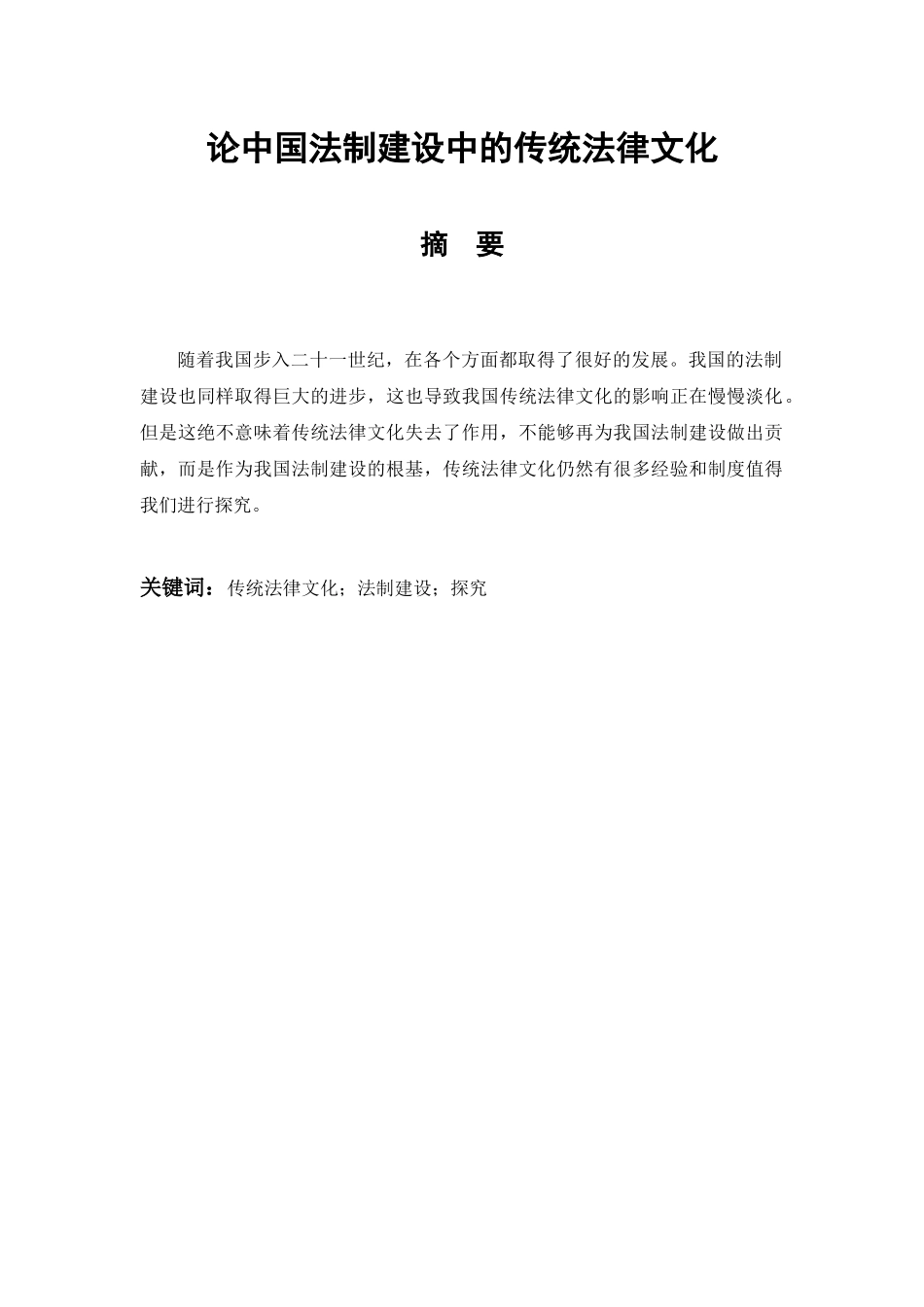 论中国法制建设中的传统法律文化

摘　要

随着我国步入二十一世纪，在各个方面都取得了很好的发展。我国的法制建设也同样取得巨大的进步，这也导致我国传统法律文化的影响正在慢慢淡化。但是这绝不意味着传统法律文化失去了作用，不能够再为我国法制建设做出贡献，而是作为我国法制建设的根基，传统法律文化仍然有很多经验和制度值得我们进行探究。

关键词：传统法律文化；法制建设；探究